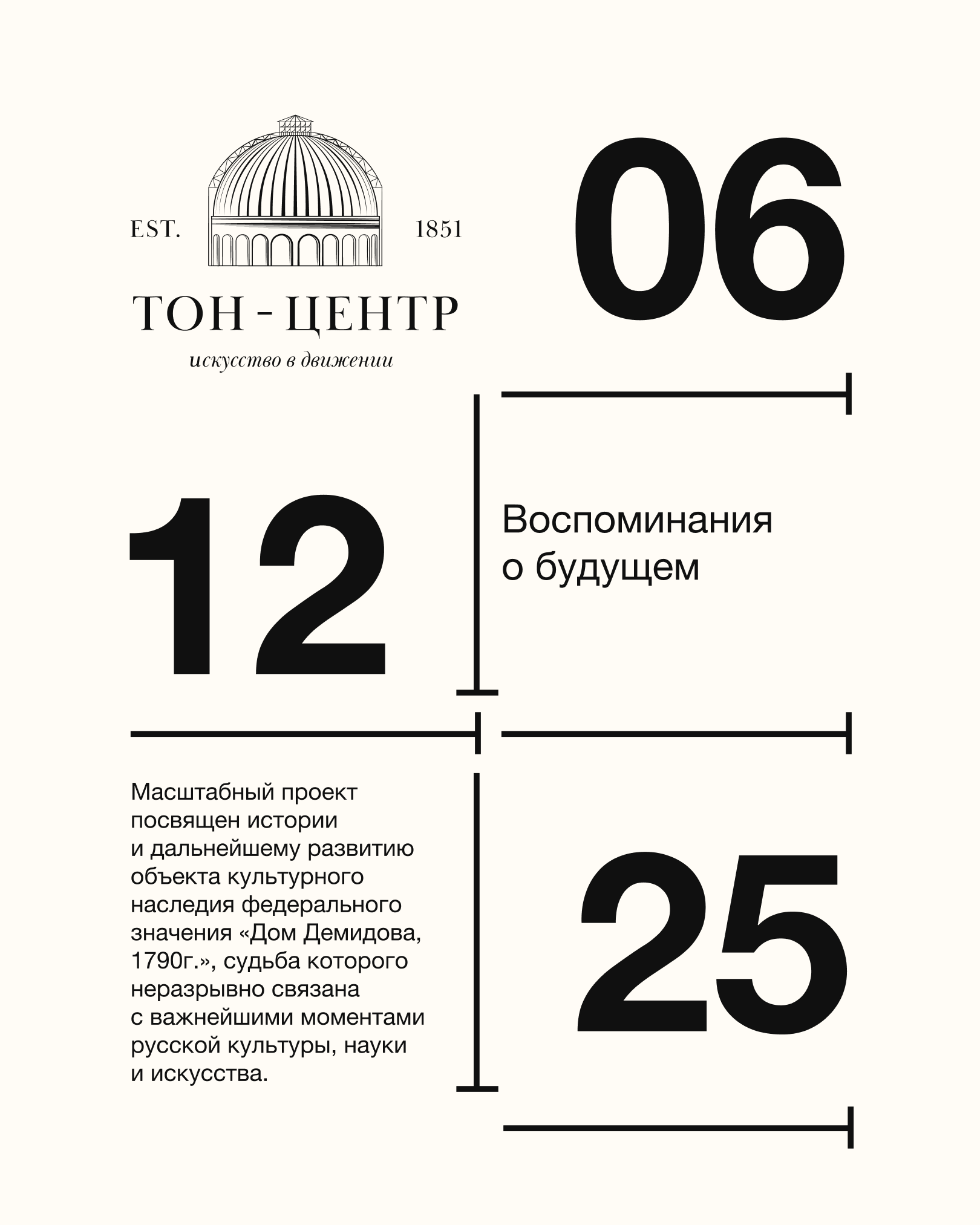 EST. 1851

ТОН - ЦЕНТР

искусство в движении

06

12

Воспоминания о будущем

Масштабный проект посвящен истории и дальнейшему развитию объекта культурного наследия федерального значения «Дом Демидова, 1790г.», судьба которого неразрывно связана с важнейшими моментами русской культуры, науки и искусства.

25